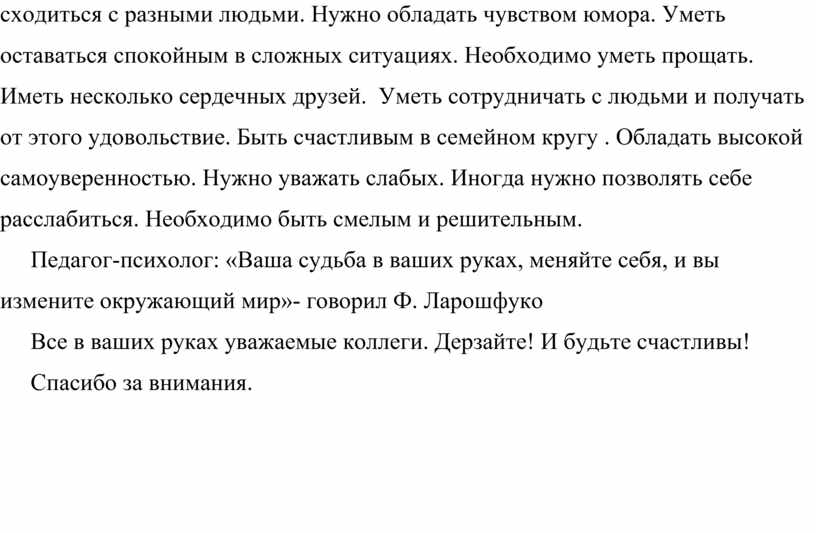 сходиться с разными людьми. Нужно обладать чувством юмора. Уметь оставаться спокойным в сложных ситуациях. Необходимо уметь прощать. Иметь несколько сердечных друзей. Уметь сотрудничать с людьми и получать от этого удовольствие. Быть счастливым в семейном кругу . Обладать высокой самоуверенностью. Нужно уважать слабых. Иногда нужно позволять себе расслабиться. Необходимо быть смелым и решительным.

Педагог-психолог: «Ваша судьба в ваших руках, меняйте себя, и вы измените окружающий мир»- говорил Ф. Ларошфуко

Все в ваших руках уважаемые коллеги. Дерзайте! И будьте счастливы!

Спасибо за внимания.